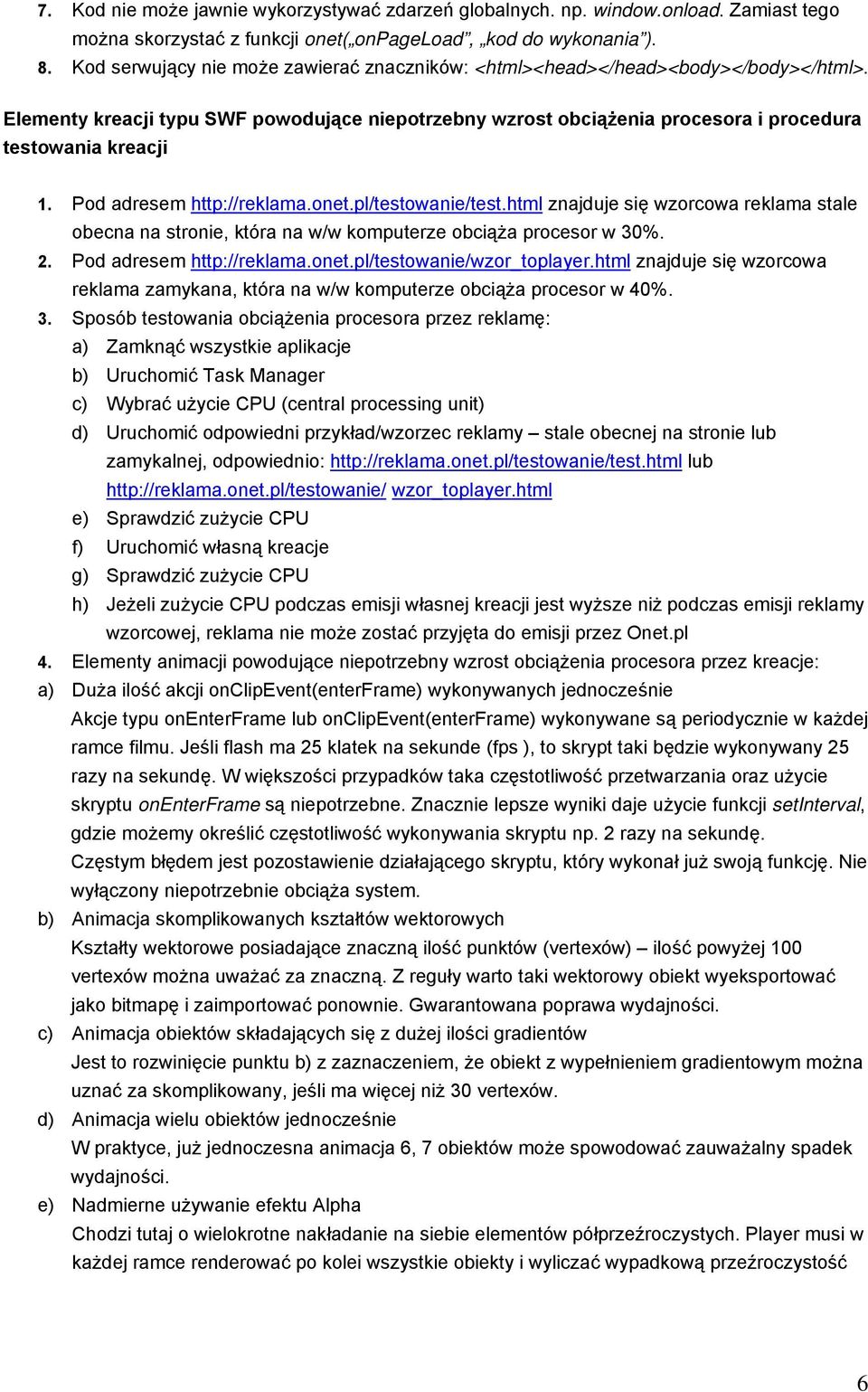 7. Kod nie może jawnie wykorzystywać zdarzeń globalnych. np. window.onload. Zamiast tego można skorzystać z funkcji onet(„onPageLoad”, „kod do wykonania”).

8. Kod serwujący nie może zawierać znaczników: <html><head></head><body></body></html>.

Elementy kreacji typu SWF powodujące niepotrzebny wzrost obciążenia procesora i procedura testowania kreacji

1. Pod adresem http://reklama.onet.pl/testowanie/test.html znajduje się wzorcowa reklama stale obecna na stronie, która na w/w komputerze obciąża procesor w 30%.

2. Pod adresem http://reklama.onet.pl/testowanie/wzor_toplayer.html znajduje się wzorcowa reklama zamykana, która na w/w komputerze obciąża procesor w 40%.

3. Sposób testowania obciążenia procesora przez reklamę:
a) Zamknąć wszystkie aplikacje
b) Uruchomić Task Manager
c) Wybrać użycie CPU (central processing unit)
d) Uruchomić odpowiedni przykład/wzorzec reklamy – stale obecnej na stronie lub zamykalnej, odpowiednio: http://reklama.onet.pl/testowanie/test.html lub http://reklama.onet.pl/testowanie/ wzor_toplayer.html
e) Sprawdzić zużycie CPU
f) Uruchomić własną kreacje
g) Sprawdzić zużycie CPU
h) Jeżeli zużycie CPU podczas emisji własnej kreacji jest wyższe niż podczas emisji reklamy wzorcowej, reklama nie może zostać przyjęta do emisji przez Onet.pl

4. Elementy animacji powodujące niepotrzebny wzrost obciążenia procesora przez kreacje:
a) Duża ilość akcji onClipEvent(enterFrame) wykonywanych jednocześnie
Akcje typu onEnterFrame lub onClipEvent(enterFrame) wykonywane są periodycznie w każdej ramce filmu. Jeśli flash ma 25 klatek na sekunde (fps ), to skrypt taki będzie wykonywany 25 razy na sekundę. W większości przypadków taka częstotliwość przetwarzania oraz użycie skryptu onEnterFrame są niepotrzebne. Znacznie lepsze wyniki daje użycie funkcji setInterval, gdzie możemy określić częstotliwość wykonywania skryptu np. 2 razy na sekundę.
Częstym błędem jest pozostawienie działającego skryptu, który wykonał już swoją funkcję. Nie wyłączony niepotrzebnie obciąża system.
b) Animacja skomplikowanych kształtów wektorowych
Kształty wektorowe posiadające znaczną ilość punktów (vertexów) – ilość powyżej 100 vertexów można uważać za znaczną. Z reguły warto taki wektorowy obiekt wyeksportować jako bitmapę i zaimportować ponownie. Gwarantowana poprawa wydajności.
c) Animacja obiektów składających się z dużej ilości gradientów
Jest to rozwinięcie punktu b) z zaznaczeniem, że obiekt z wypełnieniem gradientowym można uznać za skomplikowany, jeśli ma więcej niż 30 vertexów.
d) Animacja wielu obiektów jednocześnie
W praktyce, już jednoczesna animacja 6, 7 obiektów może spowodować zauważalny spadek wydajności.
e) Nadmierne używanie efektu Alpha
Chodzi tutaj o wielokrotne nakładanie na siebie elementów półprzeźroczystych. Player musi w każdej ramce renderować po kolei wszystkie obiekty i wyliczać wypadkową przeźroczystość

6